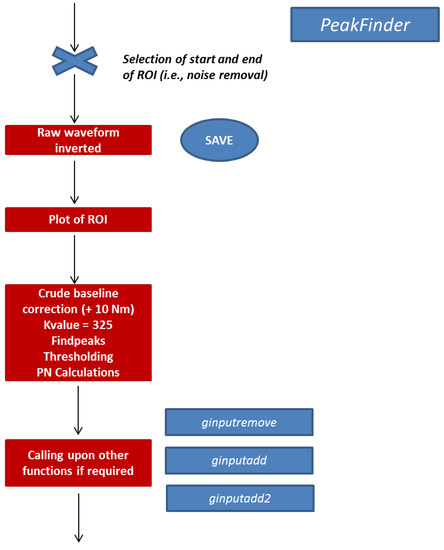 PeakFinder

Selection of start and end of ROI (i.e., noise removal)

Raw waveform inverted

SAVE

Plot of ROI

Crude baseline correction (+ 10 Nm)
Kvalue = 325
Findpeaks
Thresholding
PN Calculations

ginputremove

Calling upon other functions if required

ginputadd

ginputadd2